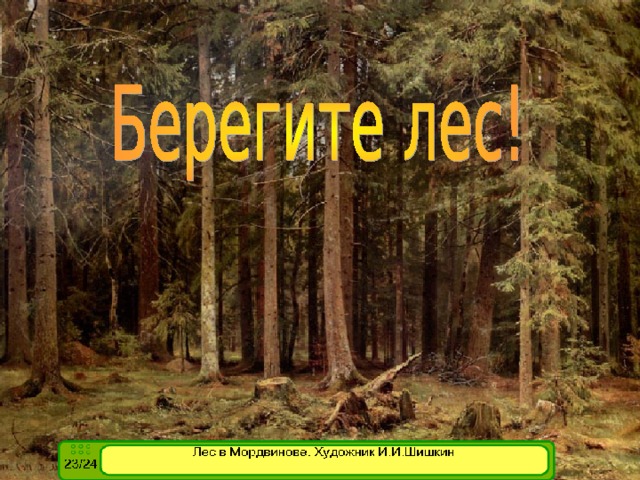 Берегите лес!

23/24

Лес в Мордвинове. Художник И.И.Шишкин